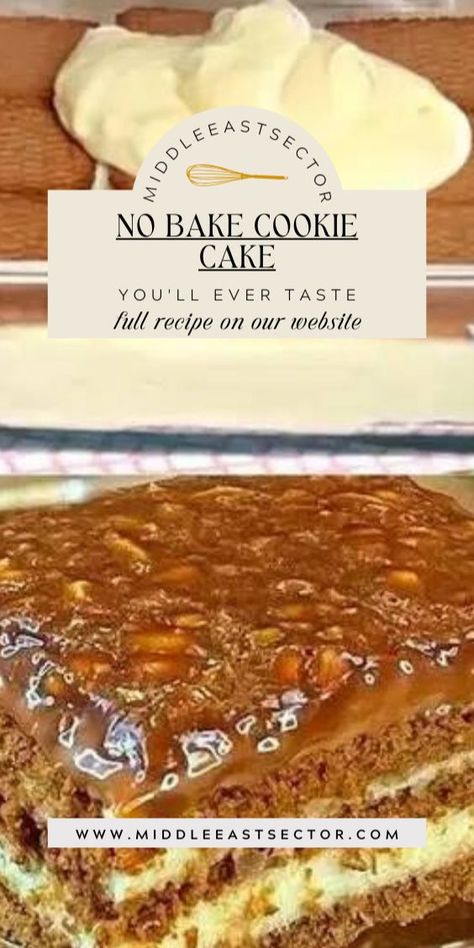 MIDDLEEASTSECTOR

NO BAKE COOKIE CAKE

YOU'LL EVER TASTE

full recipe on our website

WWW.MIDDLEEASTSECTOR.COM